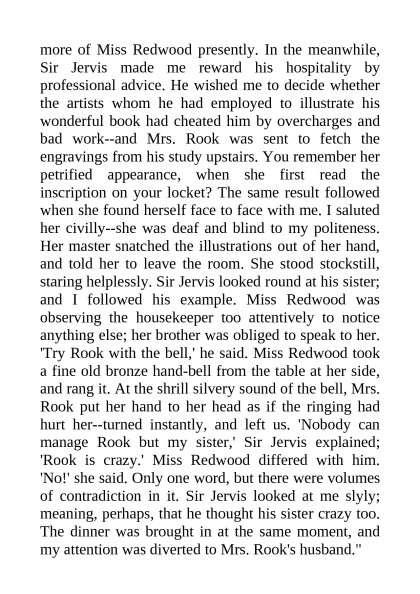 more of Miss Redwood presently. In the meanwhile, Sir Jervis made me reward his hospitality by professional advice. He wished me to decide whether the artists whom he had employed to illustrate his wonderful book had cheated him by overcharges and bad work--and Mrs. Rook was sent to fetch the engravings from his study upstairs. You remember her petrified appearance, when she first read the inscription on your locket? The same result followed when she found herself face to face with me. I saluted her civilly--she was deaf and blind to my politeness. Her master snatched the illustrations out of her hand, and told her to leave the room. She stood stockstill, staring helplessly. Sir Jervis looked round at his sister; and I followed his example. Miss Redwood was observing the housekeeper too attentively to notice anything else; her brother was obliged to speak to her. 'Try Rook with the bell,' he said. Miss Redwood took a fine old bronze hand-bell from the table at her side, and rang it. At the shrill silvery sound of the bell, Mrs. Rook put her hand to her head as if the ringing had hurt her--turned instantly, and left us. 'Nobody can manage Rook but my sister,' Sir Jervis explained; 'Rook is crazy.' Miss Redwood differed with him. 'No!' she said. Only one word, but there were volumes of contradiction in it. Sir Jervis looked at me slyly; meaning, perhaps, that he thought his sister crazy too. The dinner was brought in at the same moment, and my attention was diverted to Mrs. Rook's husband."